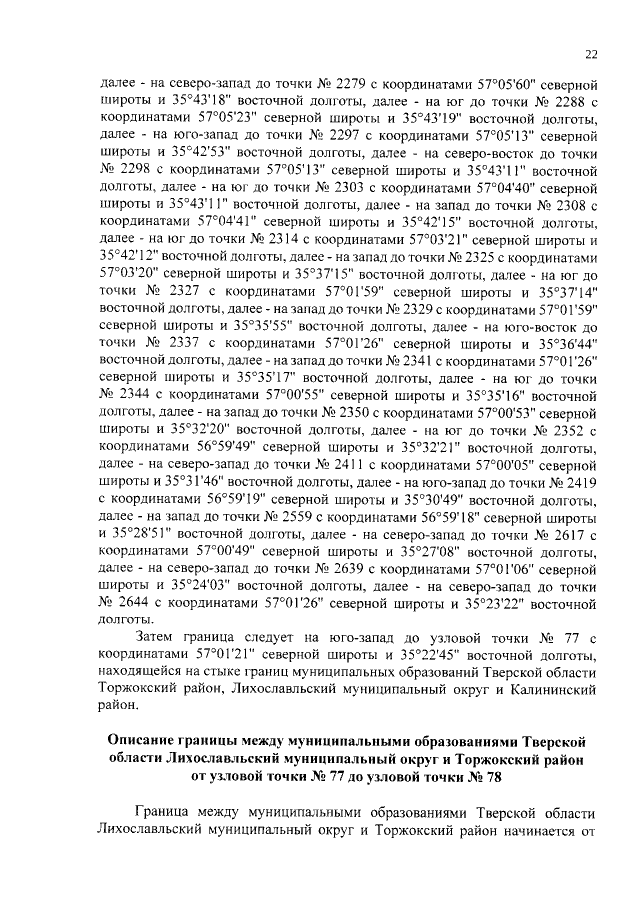 22

далее - на северо-запад до точки № 2279 с координатами 57°05'60" северной широты и 35°43'18" восточной долготы, далее - на юг до точки № 2288 с координатами 57°05'23" северной широты и 35°43'19" восточной долготы, далее - на юго-запад до точки № 2297 с координатами 57°05'13" северной широты и 35°42'53" восточной долготы, далее - на северо-восток до точки № 2298 с координатами 57°05'13" северной широты и 35°43'11" восточной долготы, далее - на юг до точки № 2303 с координатами 57°04'40" северной широты и 35°43'11" восточной долготы, далее - на запад до точки № 2308 с координатами 57°04'41" северной широты и 35°42'15" восточной долготы, далее - на юг до точки № 2314 с координатами 57°03'21" северной широты и 35°42'12" восточной долготы, далее - на запад до точки № 2325 с координатами 57°03'20" северной широты и 35°37'15" восточной долготы, далее - на юг до точки № 2327 с координатами 57°01'59" северной широты и 35°37'14" восточной долготы, далее - на запад до точки № 2329 с координатами 57°01'59" северной широты и 35°35'55" восточной долготы, далее - на юго-восток до точки № 2337 с координатами 57°01'26" северной широты и 35°36'44" восточной долготы, далее - на запад до точки № 2341 с координатами 57°01'26" северной широты и 35°35'17" восточной долготы, далее - на юг до точки № 2344 с координатами 57°00'55" северной широты и 35°35'16" восточной долготы, далее - на запад до точки № 2350 с координатами 57°00'53" северной широты и 35°32'20" восточной долготы, далее - на юг до точки № 2352 с координатами 56°59'49" северной широты и 35°32'21" восточной долготы, далее - на северо-запад до точки № 2411 с координатами 57°00'05" северной широты и 35°31'46" восточной долготы, далее - на юго-запад до точки № 2419 с координатами 56°59'19" северной широты и 35°30'49" восточной долготы, далее - на запад до точки № 2559 с координатами 56°59'18" северной широты и 35°28'51" восточной долготы, далее - на северо-запад до точки № 2617 с координатами 57°00'49" северной широты и 35°27'08" восточной долготы, далее - на северо-запад до точки № 2639 с координатами 57°01'06" северной широты и 35°24'03" восточной долготы, далее - на северо-запад до точки № 2644 с координатами 57°01'26" северной широты и 35°23'22" восточной долготы.

Затем граница следует на юго-запад до узловой точки № 77 с координатами 57°01'21" северной широты и 35°22'45" восточной долготы, находящейся на стыке границ муниципальных образований Тверской области Торжокский район, Лихославльский муниципальный округ и Калининский район.

Описание границы между муниципальными образованиями Тверской области Лихославльский муниципальный округ и Торжокский район от узловой точки № 77 до узловой точки № 78

Граница между муниципальными образованиями Тверской области Лихославльский муниципальный округ и Торжокский район начинается от